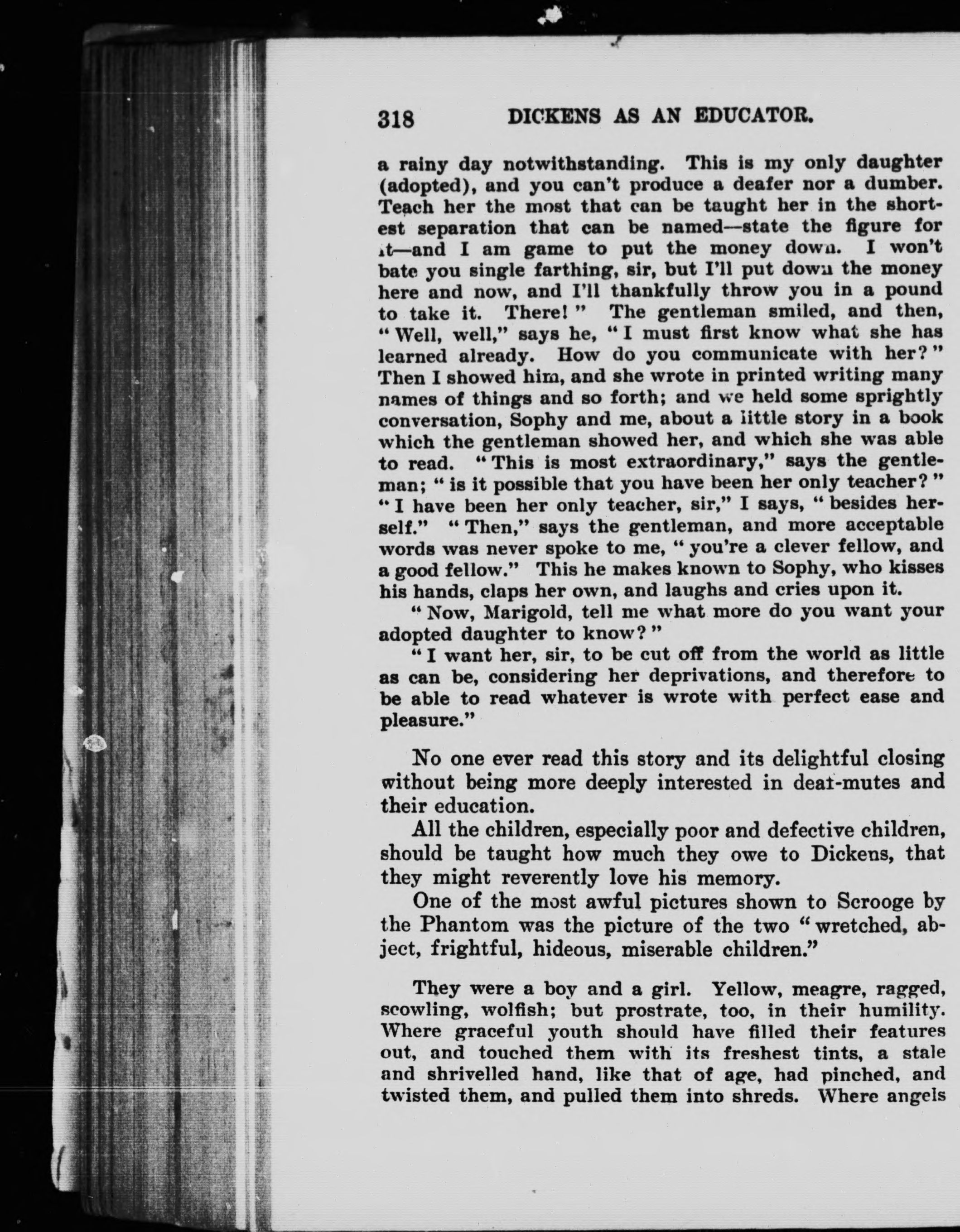 318 DICKENS AS AN EDUCATOR.

a rainy day notwithstanding. This is my only daughter (adopted), and you can't produce a deafer nor a dumber. Teach her the most that can be taught her in the shortest separation that can be named—state the figure for it—and I am game to put the money down. I won't bate you single farthing, sir, but I'll put down the money here and now, and I'll thankfully throw you in a pound to take it. There!" The gentleman smiled, and then, "Well, well," says he, "I must first know what she has learned already. How do you communicate with her?" Then I showed him, and she wrote in printed writing many names of things and so forth; and we held some sprightly conversation, Sophy and me, about a little story in a book which the gentleman showed her, and which she was able to read. "This is most extraordinary," says the gentleman; "is it possible that you have been her only teacher?" "I have been her only teacher, sir," I says, "besides herself." "Then," says the gentleman, and more acceptable words was never spoke to me, "you're a clever fellow, and a good fellow." This he makes known to Sophy, who kisses his hands, claps her own, and laughs and cries upon it.

"Now, Marigold, tell me what more do you want your adopted daughter to know?"

"I want her, sir, to be cut off from the world as little as can be, considering her deprivations, and therefore to be able to read whatever is wrote with perfect ease and pleasure."

No one ever read this story and its delightful closing without being more deeply interested in deaf-mutes and their education.

All the children, especially poor and defective children, should be taught how much they owe to Dickens, that they might reverently love his memory.

One of the most awful pictures shown to Scrooge by the Phantom was the picture of the two "wretched, abject, frightful, hideous, miserable children."

They were a boy and a girl. Yellow, meagre, ragged, scowling, wolfish; but prostrate, too, in their humility. Where graceful youth should have filled their features out, and touched them with its freshest tints, a stale and shrivelled hand, like that of age, had pinched, and twisted them, and pulled them into shreds. Where angels